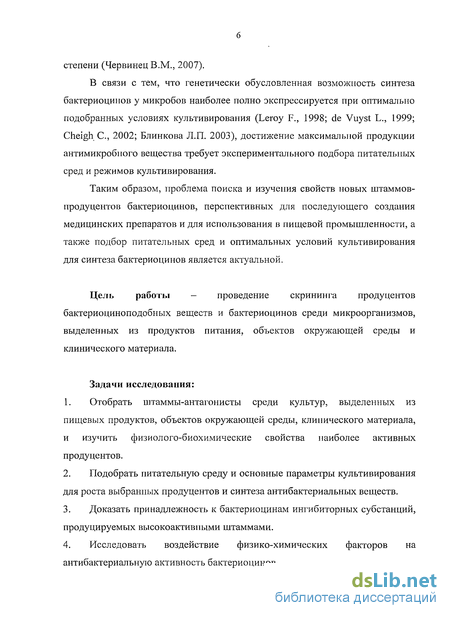 6

степени (Червинец В.М., 2007).

В связи с тем, что генетически обусловленная возможность синтеза бактериоцинов у микробов наиболее полно экспрессируется при оптимально подобранных условиях культивирования (Leroy F., 1998; de Vuyst L., 1999; Cheigh C., 2002; Блинкова Л.П. 2003), достижение максимальной продукции антимикробного вещества требует экспериментального подбора питательных сред и режимов культивирования.

Таким образом, проблема поиска и изучения свойств новых штаммов-продуцентов бактериоцинов, перспективных для последующего создания медицинских препаратов и для использования в пищевой промышленности, а также подбор питательных сред и оптимальных условий культивирования для синтеза бактериоцинов является актуальной.

Цель работы – проведение скрининга продуцентов бактериоциноподобных веществ и бактериоцинов среди микроорганизмов, выделенных из продуктов питания, объектов окружающей среды и клинического материала.

Задачи исследования:
1. Отобрать штаммы-антагонисты среди культур, выделенных из пищевых продуктов, объектов окружающей среды, клинического материала, и изучить физиолого-биохимические свойства наиболее активных продуцентов.
2. Подобрать питательную среду и основные параметры культивирования для роста выбранных продуцентов и синтеза антибактериальных веществ.
3. Доказать принадлежность к бактериоцинам ингибиторных субстанций, продуцируемых высокоактивными штаммами.
4. Исследовать воздействие физико-химических факторов на антибактериальную активность бактериоцинов

dsLib.net
библиотека диссертаций